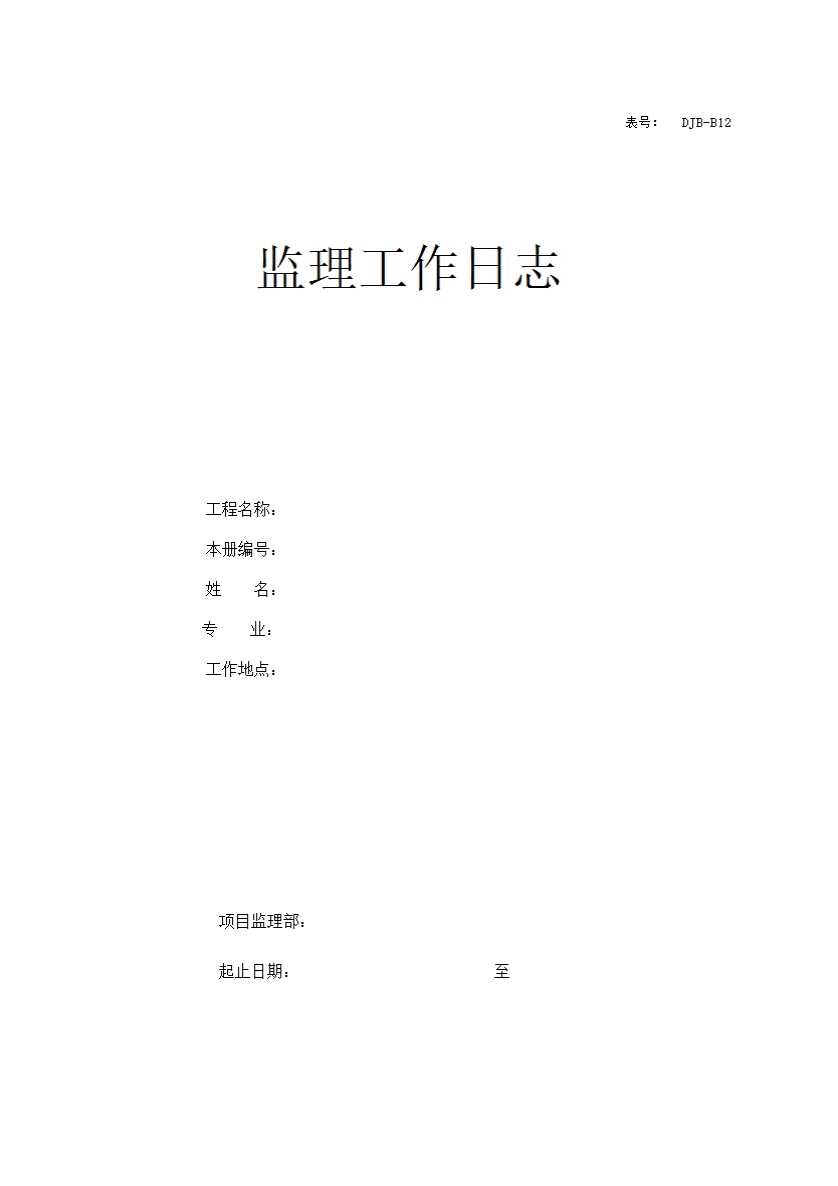 表号： DJB-B12

监理工作日志

工程名称：
本册编号：
姓 名：
专 业：
工作地点：

项目监理部：

起止日期： 至